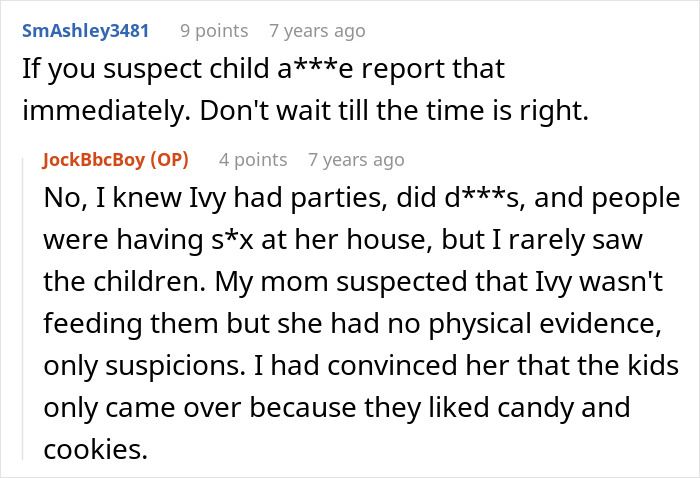 SmAshley3481 9 points 7 years ago
If you suspect child a***e report that immediately. Don't wait till the time is right.

JockBbcBoy (OP) 4 points 7 years ago
No, I knew Ivy had parties, did d***s, and people were having s*x at her house, but I rarely saw the children. My mom suspected that Ivy wasn't feeding them but she had no physical evidence, only suspicions. I had convinced her that the kids only came over because they liked candy and cookies.